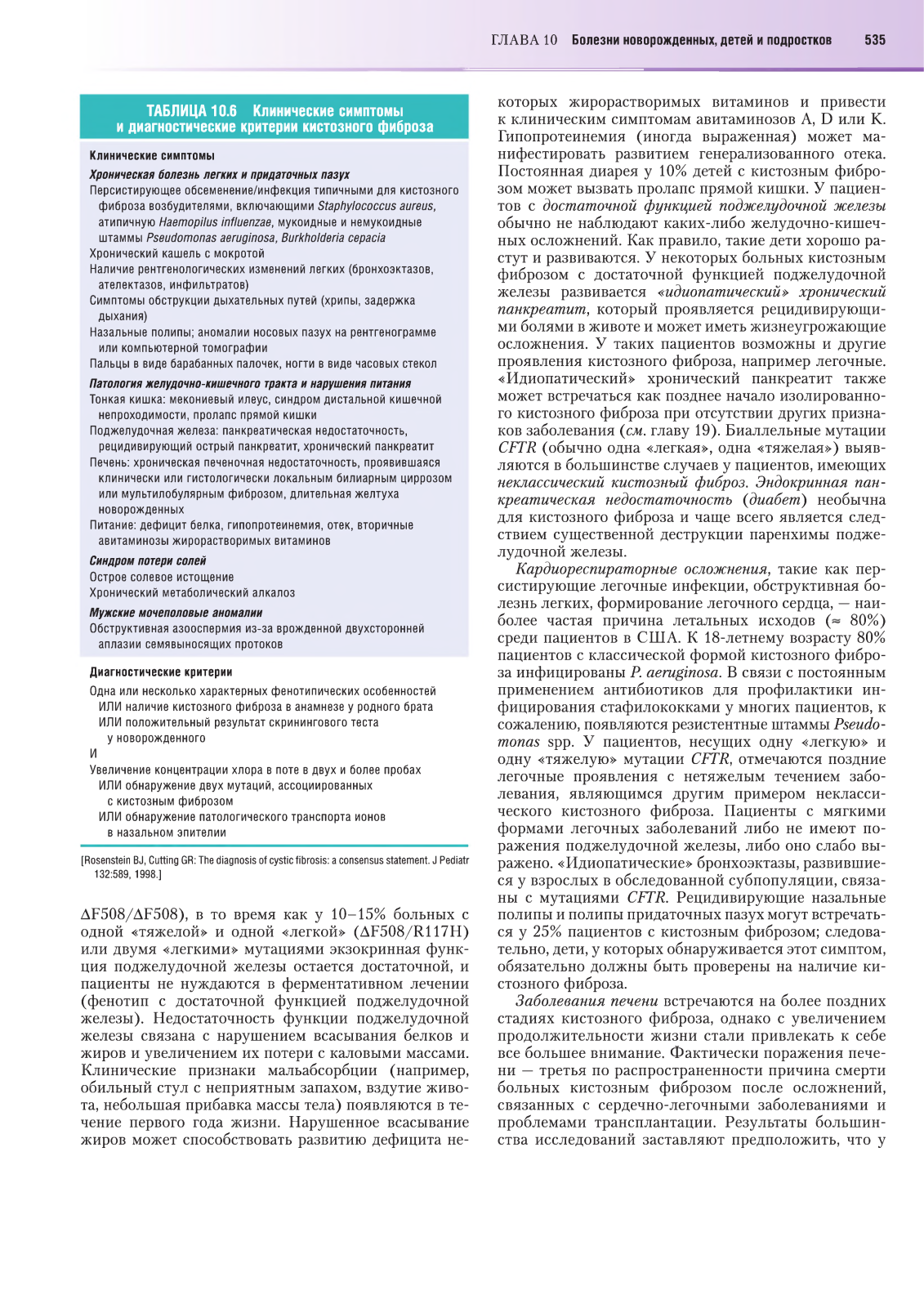 ГЛАВА 10 Болезни новорожденных, детей и подростков 535

ТАБЛИЦА 10.6 Клинические симптомы и диагностические критерии кистозного фиброза

Клинические симптомы

Хроническая болезнь легких и придаточных пазух

Персистирующее обсеменение/инфекция типичными для кистозного фиброза возбудителями, включающими Staphylococcus aureus, атипичную Haemopilus influenzae, мукоидные и немукоидные штаммы Pseudomonas aeruginosa, Burkholderia cepacia

Хронический кашель с мокротой

Наличие рентгенологических изменений легких (бронхоэктазов, ателектазов, инфильтратов)

Симптомы обструкции дыхательных путей (хрипы, задержка дыхания)

Назальные полипы; аномалии носовых пазух на рентгенограмме или компьютерной томографии

Пальцы в виде барабанных палочек, ногти в виде часовых стекол

Патология желудочно-кишечного тракта и нарушения питания

Тонкая кишка: мекониевый илеус, синдром дистальной кишечной непроходимости, пролапс прямой кишки

Поджелудочная железа: панкреатическая недостаточность, рецидивирующий острый панкреатит, хронический панкреатит

Печень: хроническая печеночная недостаточность, проявившаяся клинически или гистологически локальным билиарным циррозом или мультилобулярным фиброзом, длительная желтуха новорожденных

Питание: дефицит белка, гипопротеинемия, отек, вторичные авитаминозы жирорастворимых витаминов

Синдром потери солей

Острое солевое истощение

Хронический метаболический алкалоз

Мужские мочеполовые аномалии

Обструктивная азооспермия из-за врожденной двухсторонней аплазии семявыносящих протоков

Диагностические критерии

Одна или несколько характерных фенотипических особенностей
ИЛИ наличие кистозного фиброза в анамнезе у родного брата
ИЛИ положительный результат скринингового теста у новорожденного
И
Увеличение концентрации хлора в поте в двух и более пробах
ИЛИ обнаружение двух мутаций, ассоциированных с кистозным фиброзом
ИЛИ обнаружение патологического транспорта ионов в назальном эпителии

[Rosenstein BJ, Cutting GR: The diagnosis of cystic fibrosis: a consensus statement. J Pediatr 132:589, 1998.]

ΔF508/ΔF508), в то время как у 10–15% больных с одной «тяжелой» и одной «легкой» (ΔF508/R117H) или двумя «легкими» мутациями экзокринная функция поджелудочной железы остается достаточной, и пациенты не нуждаются в ферментативном лечении (фенотип с достаточной функцией поджелудочной железы). Недостаточность функции поджелудочной железы связана с нарушением всасывания белков и жиров и увеличением их потери с каловыми массами. Клинические признаки мальабсорбции (например, обильный стул с неприятным запахом, вздутие живота, небольшая прибавка массы тела) появляются в течение первого года жизни. Нарушенное всасывание жиров может способствовать развитию дефицита некоторых жирорастворимых витаминов и привести к клиническим симптомам авитаминозов A, D или K. Гипопротеинемия (иногда выраженная) может манифестировать развитием генерализованного отека. Постоянная диарея у 10% детей с кистозным фиброзом может вызвать пролапс прямой кишки. У пациентов с достаточной функцией поджелудочной железы обычно не наблюдают каких-либо желудочно-кишечных осложнений. Как правило, такие дети хорошо растут и развиваются. У некоторых больных кистозным фиброзом с достаточной функцией поджелудочной железы развивается «идиопатический» хронический панкреатит, который проявляется рецидивирующими болями в животе и может иметь жизнеугрожающие осложнения. У таких пациентов возможны и другие проявления кистозного фиброза, например легочные. «Идиопатический» хронический панкреатит также может встречаться как позднее начало изолированного кистозного фиброза при отсутствии других признаков заболевания (см. главу 19). Биаллельные мутации CFTR (обычно одна «легкая», одна «тяжелая») выявляются в большинстве случаев у пациентов, имеющих неклассический кистозный фиброз. Эндокринная панкреатическая недостаточность (диабет) необычна для кистозного фиброза и чаще всего является следствием существенной деструкции паренхимы поджелудочной железы.

Кардиореспираторные осложнения, такие как персистирующие легочные инфекции, обструктивная болезнь легких, формирование легочного сердца, — наиболее частая причина летальных исходов (≈ 80%) среди пациентов в США. К 18-летнему возрасту 80% пациентов с классической формой кистозного фиброза инфицированы P. aeruginosa. В связи с постоянным применением антибиотиков для профилактики инфицирования стафилококками у многих пациентов, к сожалению, появляются резистентные штаммы Pseudomonas spp. У пациентов, несущих одну «легкую» и одну «тяжелую» мутации CFTR, отмечаются поздние легочные проявления с нетяжелым течением заболевания, являющимся другим примером неклассического кистозного фиброза. Пациенты с мягкими формами легочных заболеваний либо не имеют поражения поджелудочной железы, либо оно слабо выражено. «Идиопатические» бронхоэктазы, развившиеся у взрослых в обследованной субпопуляции, связаны с мутациями CFTR. Рецидивирующие назальные полипы и полипы придаточных пазух могут встречаться у 25% пациентов с кистозным фиброзом; следовательно, дети, у которых обнаруживается этот симптом, обязательно должны быть проверены на наличие кистозного фиброза.

Заболевания печени встречаются на более поздних стадиях кистозного фиброза, однако с увеличением продолжительности жизни стали привлекать к себе все большее внимание. Фактически поражения печени — третья по распространенности причина смерти больных кистозным фиброзом после осложнений, связанных с сердечно-легочными заболеваниями и проблемами трансплантации. Результаты большинства исследований заставляют предположить, что у